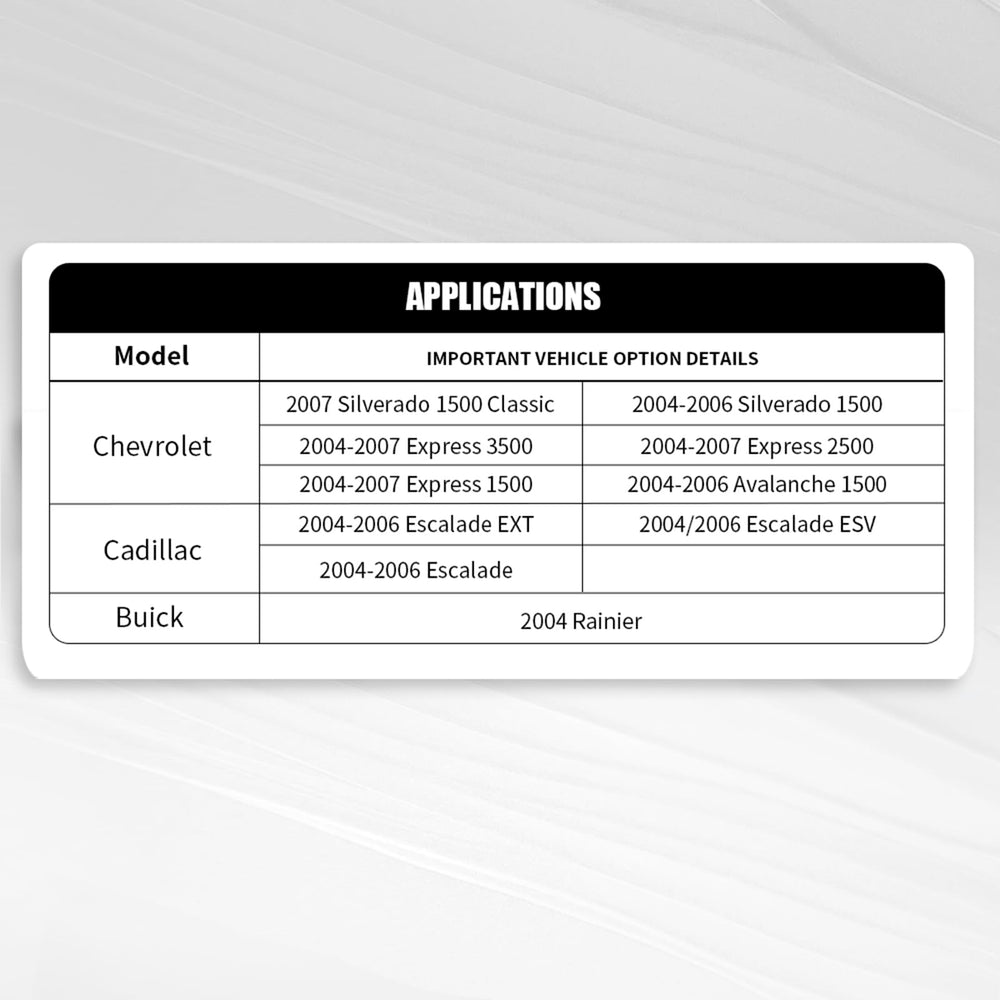 APPLICATIONS

| Model | IMPORTANT VEHICLE OPTION DETAILS | |
|---|---|---|
| Chevrolet | 2007 Silverado 1500 Classic | 2004-2006 Silverado 1500 |
| | 2004-2007 Express 3500 | 2004-2007 Express 2500 |
| | 2004-2007 Express 1500 | 2004-2006 Avalanche 1500 |
| Cadillac | 2004-2006 Escalade EXT | 2004/2006 Escalade ESV |
| | 2004-2006 Escalade | |
| Buick | 2004 Rainier | |